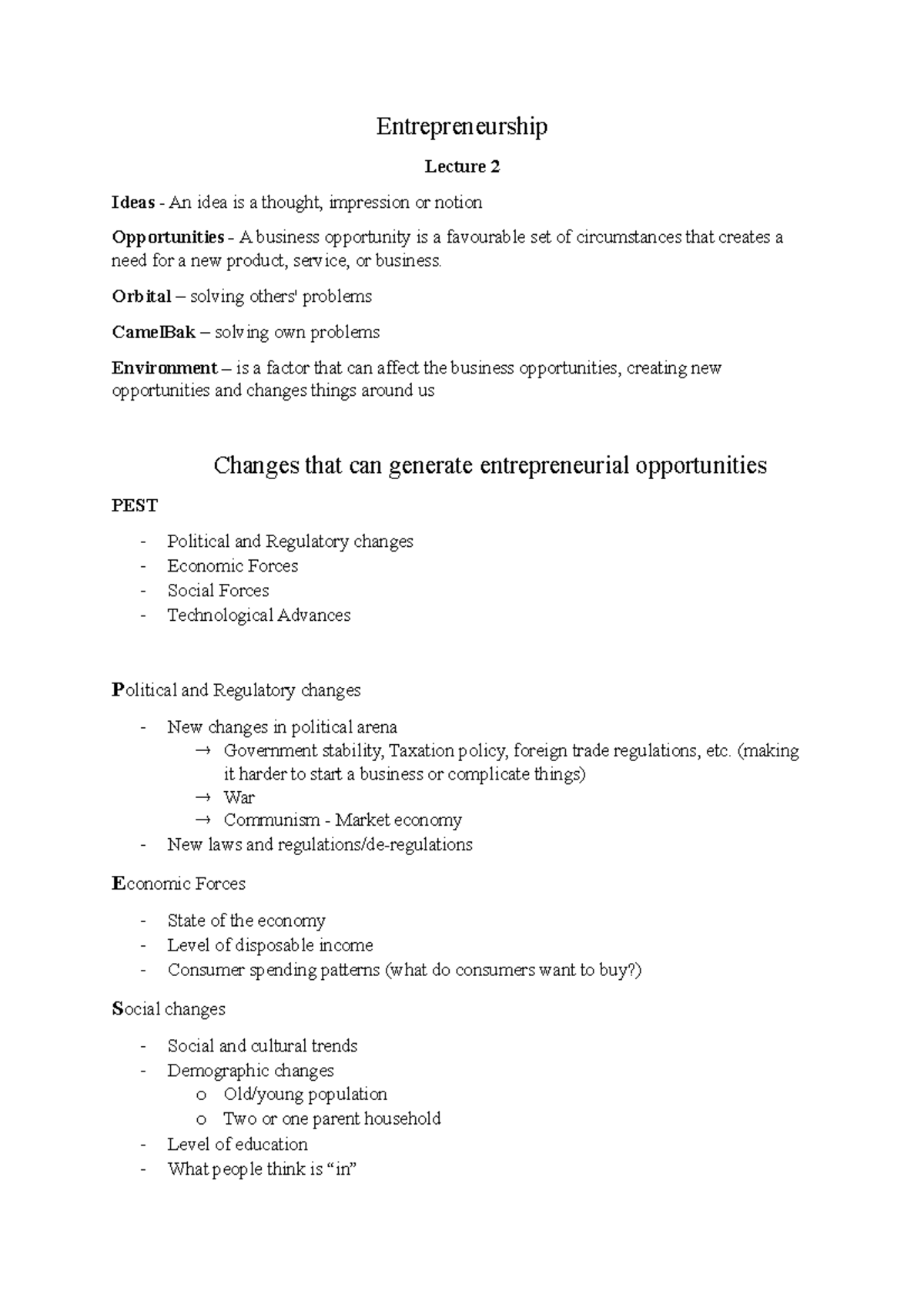 Entrepreneurship

Lecture 2

Ideas - An idea is a thought, impression or notion

Opportunities - A business opportunity is a favourable set of circumstances that creates a need for a new product, service, or business.

Orbital – solving others' problems

CamelBak – solving own problems

Environment – is a factor that can affect the business opportunities, creating new opportunities and changes things around us

Changes that can generate entrepreneurial opportunities

PEST

- Political and Regulatory changes
- Economic Forces
- Social Forces
- Technological Advances

Political and Regulatory changes

- New changes in political arena
→ Government stability, Taxation policy, foreign trade regulations, etc. (making it harder to start a business or complicate things)
→ War
→ Communism - Market economy
- New laws and regulations/de-regulations

Economic Forces

- State of the economy
- Level of disposable income
- Consumer spending patterns (what do consumers want to buy?)

Social changes

- Social and cultural trends
- Demographic changes
o Old/young population
o Two or one parent household
- Level of education
- What people think is "in"